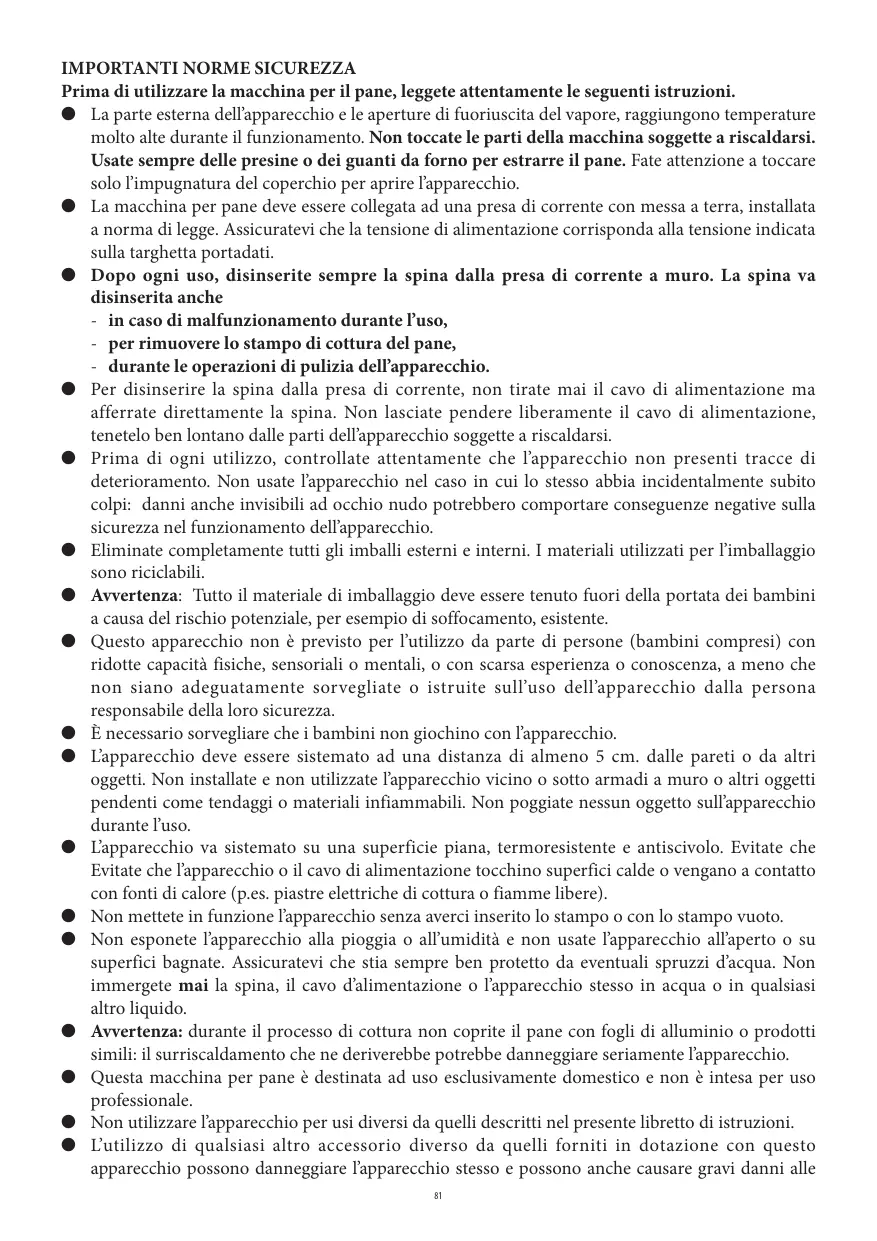 IMPORTANTI NORME SICUREZZA
Prima di utilizzare la macchina per il pane, leggete attentamente le seguenti istruzioni.

● La parte esterna dell'apparecchio e le aperture di fuoriuscita del vapore, raggiungono temperature molto alte durante il funzionamento. Non toccate le parti della macchina soggette a riscaldarsi. Usate sempre delle presine o dei guanti da forno per estrarre il pane. Fate attenzione a toccare solo l'impugnatura del coperchio per aprire l'apparecchio.
● La macchina per pane deve essere collegata ad una presa di corrente con messa a terra, installata a norma di legge. Assicuratevi che la tensione di alimentazione corrisponda alla tensione indicata sulla targhetta portadati.
● Dopo ogni uso, disinserite sempre la spina dalla presa di corrente a muro. La spina va disinserita anche
- in caso di malfunzionamento durante l'uso,
- per rimuovere lo stampo di cottura del pane,
- durante le operazioni di pulizia dell'apparecchio.
● Per disinserire la spina dalla presa di corrente, non tirate mai il cavo di alimentazione ma afferrate direttamente la spina. Non lasciate pendere liberamente il cavo di alimentazione, tenetelo ben lontano dalle parti dell'apparecchio soggette a riscaldarsi.
● Prima di ogni utilizzo, controllate attentamente che l'apparecchio non presenti tracce di deterioramento. Non usate l'apparecchio nel caso in cui lo stesso abbia incidentalmente subito colpi: danni anche invisibili ad occhio nudo potrebbero comportare conseguenze negative sulla sicurezza nel funzionamento dell'apparecchio.
● Eliminate completamente tutti gli imballi esterni e interni. I materiali utilizzati per l'imballaggio sono riciclabili.
● Avvertenza: Tutto il materiale di imballaggio deve essere tenuto fuori della portata dei bambini a causa del rischio potenziale, per esempio di soffocamento, esistente.
● Questo apparecchio non è previsto per l'utilizzo da parte di persone (bambini compresi) con ridotte capacità fisiche, sensoriali o mentali, o con scarsa esperienza o conoscenza, a meno che non siano adeguatamente sorvegliate o istruite sull'uso dell'apparecchio dalla persona responsabile della loro sicurezza.
● È necessario sorvegliare che i bambini non giochino con l'apparecchio.
● L'apparecchio deve essere sistemato ad una distanza di almeno 5 cm. dalle pareti o da altri oggetti. Non installate e non utilizzate l'apparecchio vicino o sotto armadi a muro o altri oggetti pendenti come tendaggi o materiali infiammabili. Non poggiate nessun oggetto sull'apparecchio durante l'uso.
● L'apparecchio va sistemato su una superficie piana, termoresistente e antiscivolo. Evitate che Evitate che l'apparecchio o il cavo di alimentazione tocchino superfici calde o vengano a contatto con fonti di calore (p.es. piastre elettriche di cottura o fiamme libere).
● Non mettete in funzione l'apparecchio senza averci inserito lo stampo o con lo stampo vuoto.
● Non esponete l'apparecchio alla pioggia o all'umidità e non usate l'apparecchio all'aperto o su superfici bagnate. Assicuratevi che stia sempre ben protetto da eventuali spruzzi d'acqua. Non immergete mai la spina, il cavo d'alimentazione o l'apparecchio stesso in acqua o in qualsiasi altro liquido.
● Avvertenza: durante il processo di cottura non coprite il pane con fogli di alluminio o prodotti simili: il surriscaldamento che ne deriverebbe potrebbe danneggiare seriamente l'apparecchio.
● Questa macchina per pane è destinata ad uso esclusivamente domestico e non è intesa per uso professionale.
● Non utilizzare l'apparecchio per usi diversi da quelli descritti nel presente libretto di istruzioni.
● L'utilizzo di qualsiasi altro accessorio diverso da quelli forniti in dotazione con questo apparecchio possono danneggiare l'apparecchio stesso e possono anche causare gravi danni alle

81